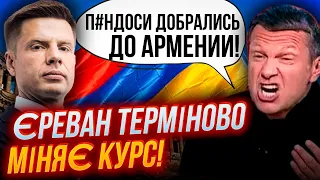 П#НДОСИ ДОБРАЛИСЬ ДО АРМЕНИИ!

ЄРЕВАН ТЕРМІНОВО МІНЯЄ КУРС!